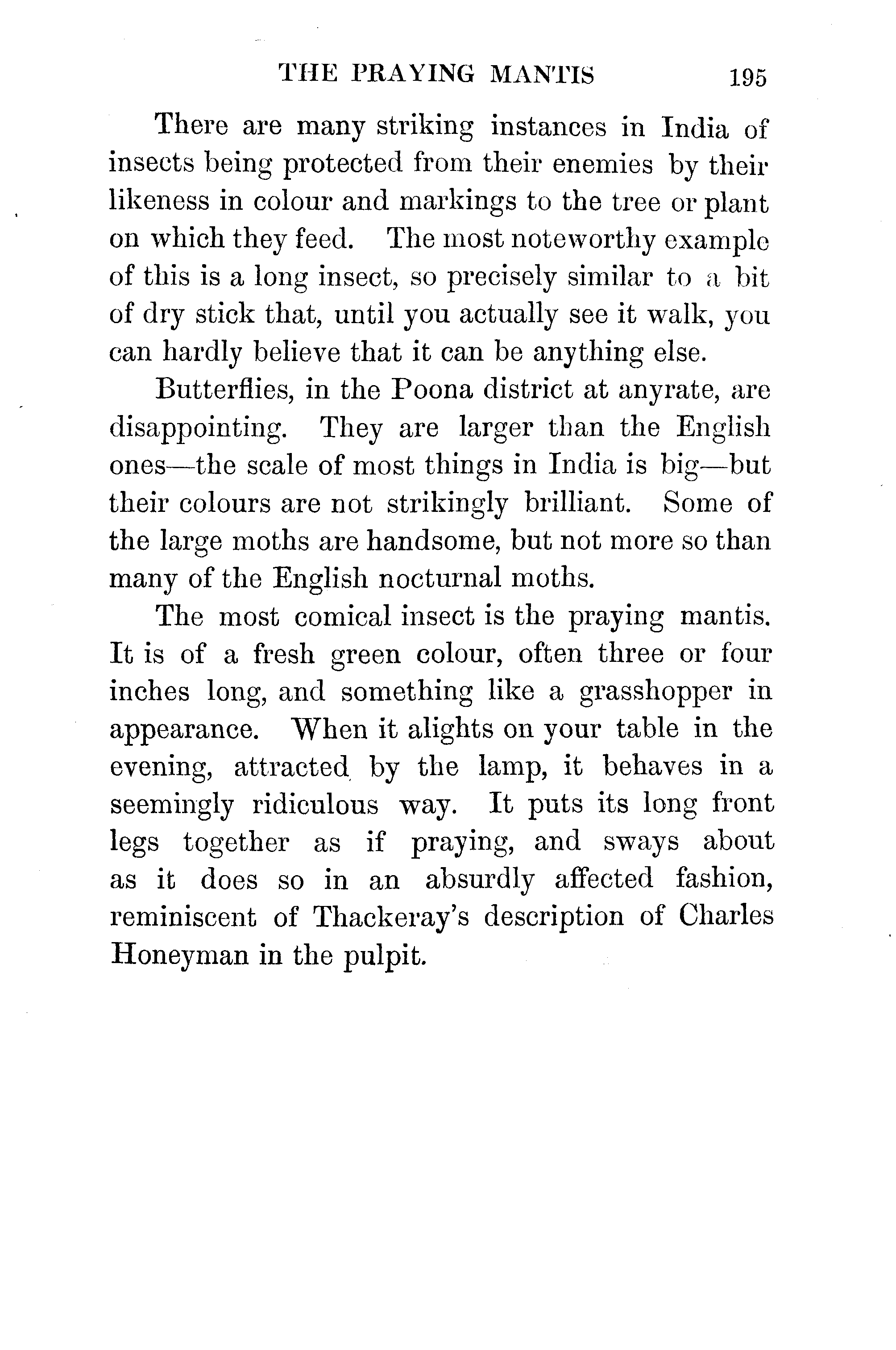 THE PRAYING MANTIS 195

There are many striking instances in India of insects being protected from their enemies by their likeness in colour and markings to the tree or plant on which they feed. The most noteworthy example of this is a long insect, so precisely similar to a bit of dry stick that, until you actually see it walk, you can hardly believe that it can be anything else.

Butterflies, in the Poona district at anyrate, are disappointing. They are larger than the English ones—the scale of most things in India is big—but their colours are not strikingly brilliant. Some of the large moths are handsome, but not more so than many of the English nocturnal moths.

The most comical insect is the praying mantis. It is of a fresh green colour, often three or four inches long, and something like a grasshopper in appearance. When it alights on your table in the evening, attracted by the lamp, it behaves in a seemingly ridiculous way. It puts its long front legs together as if praying, and sways about as it does so in an absurdly affected fashion, reminiscent of Thackeray's description of Charles Honeyman in the pulpit.